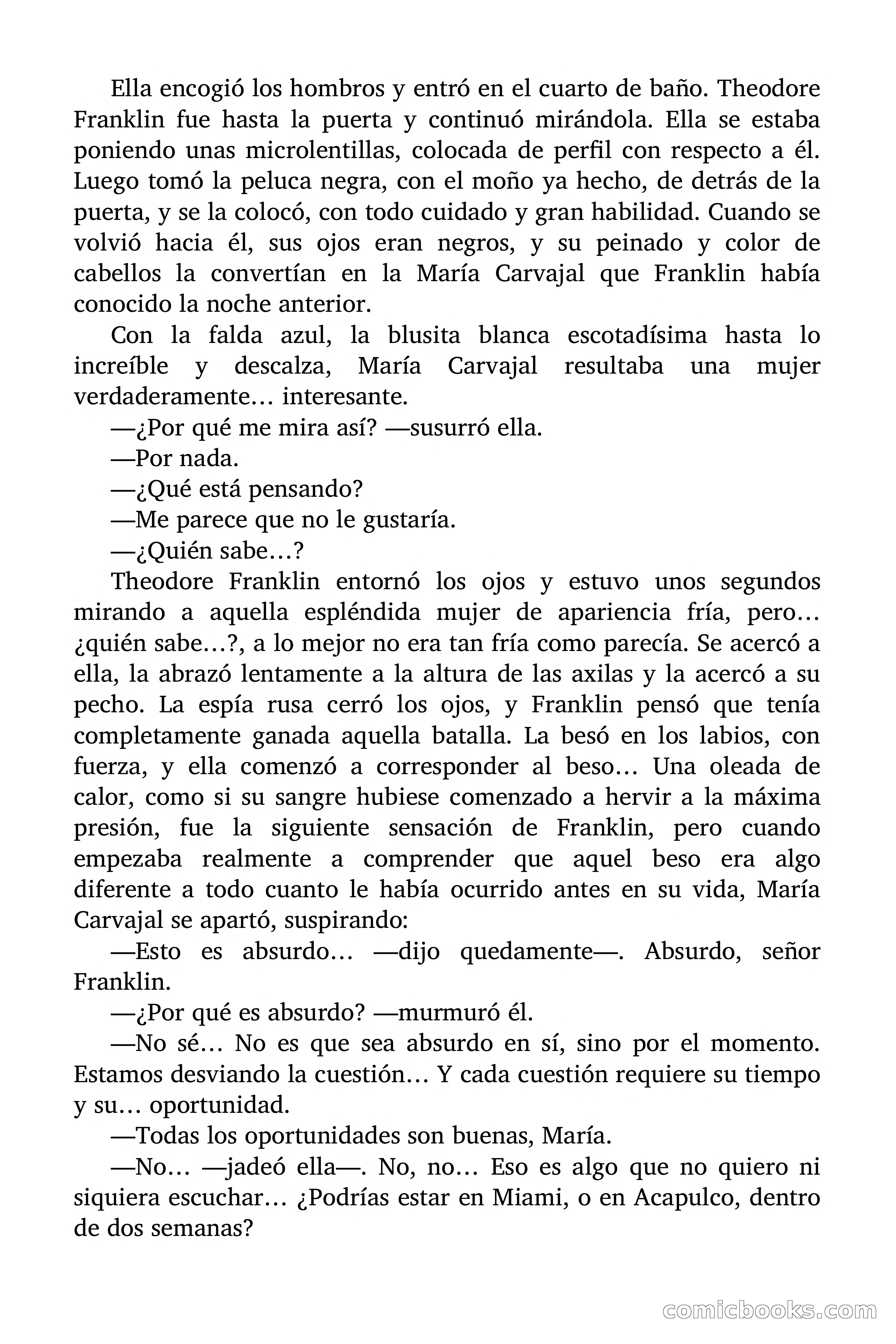 Ella encogió los hombros y entró en el cuarto de baño. Theodore Franklin fue hasta la puerta y continuó mirándola. Ella se estaba poniendo unas microlentillas, colocada de perfil con respecto a él. Luego tomó la peluca negra, con el moño ya hecho, de detrás de la puerta, y se la colocó, con todo cuidado y gran habilidad. Cuando se volvió hacia él, sus ojos eran negros, y su peinado y color de cabellos la convertían en la María Carvajal que Franklin había conocido la noche anterior.

Con la falda azul, la blusita blanca escotadísima hasta lo increíble y descalza, María Carvajal resultaba una mujer verdaderamente… interesante.

—¿Por qué me mira así? —susurró ella.

—Por nada.

—¿Qué está pensando?

—Me parece que no le gustaría.

—¿Quién sabe…?

Theodore Franklin entornó los ojos y estuvo unos segundos mirando a aquella espléndida mujer de apariencia fría, pero… ¿quién sabe…?, a lo mejor no era tan fría como parecía. Se acercó a ella, la abrazó lentamente a la altura de las axilas y la acercó a su pecho. La espía rusa cerró los ojos, y Franklin pensó que tenía completamente ganada aquella batalla. La besó en los labios, con fuerza, y ella comenzó a corresponder al beso… Una oleada de calor, como si su sangre hubiese comenzado a hervir a la máxima presión, fue la siguiente sensación de Franklin, pero cuando empezaba realmente a comprender que aquel beso era algo diferente a todo cuanto le había ocurrido antes en su vida, María Carvajal se apartó, suspirando:

—Esto es absurdo… —dijo quedamente—. Absurdo, señor Franklin.

—¿Por qué es absurdo? —murmuró él.

—No sé… No es que sea absurdo en sí, sino por el momento. Estamos desviando la cuestión… Y cada cuestión requiere su tiempo y su… oportunidad.

—Todas los oportunidades son buenas, María.

—No… —jadeó ella—. No, no… Eso es algo que no quiero ni siquiera escuchar… ¿Podrías estar en Miami, o en Acapulco, dentro de dos semanas?

comicbooks.com